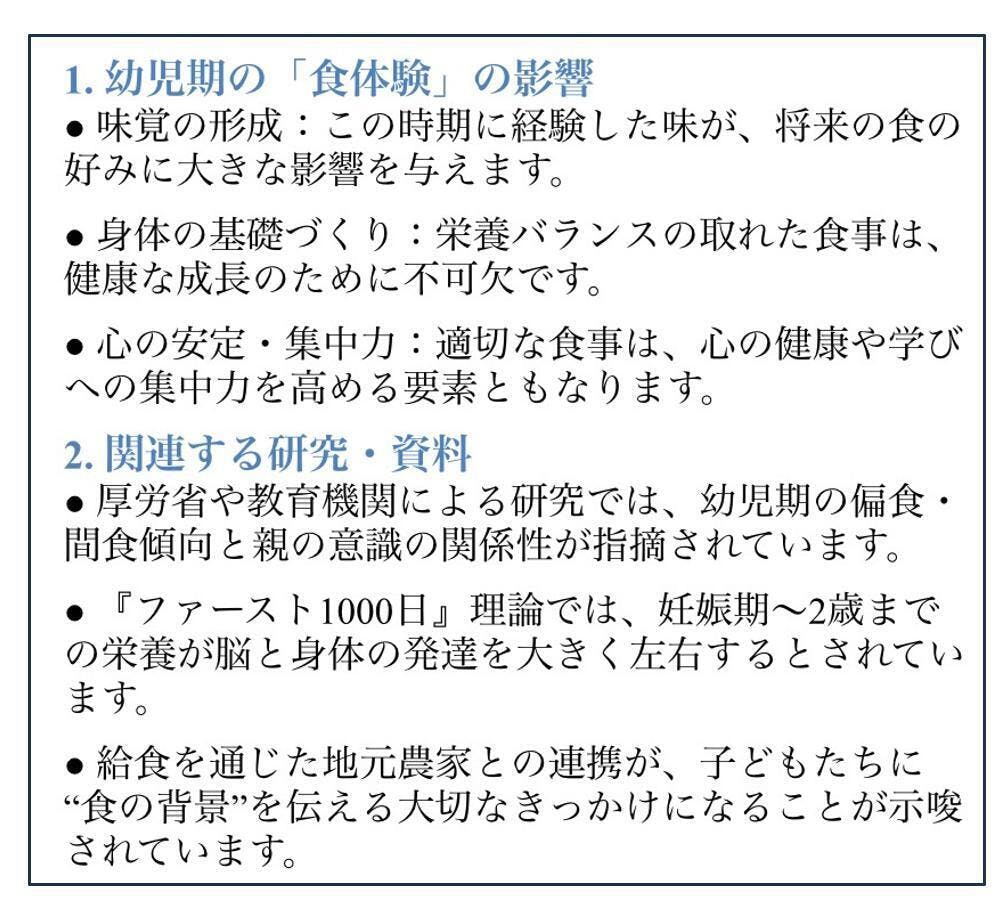 1.幼児期の「食体験」の影響

• 味覚の形成：この時期に経験した味が、将来の食の好みに大きな影響を与えます。

• 身体の基礎づくり：栄養バランスの取れた食事は、健康な成長のために不可欠です。

• 心の安定・集中力：適切な食事は、心の健康や学びへの集中力を高める要素ともなります。

2.関連する研究・資料

• 厚労省や教育機関による研究では、幼児期の偏食・間食傾向と親の意識の関係性が指摘されています。

• 『ファースト1000日』理論では、妊娠期〜2歳までの栄養が脳と身体の発達を大きく左右するとされています。

• 給食を通じた地元農家との連携が、子どもたちに“食の背景”を伝える大切なきっかけになることが示唆されています。